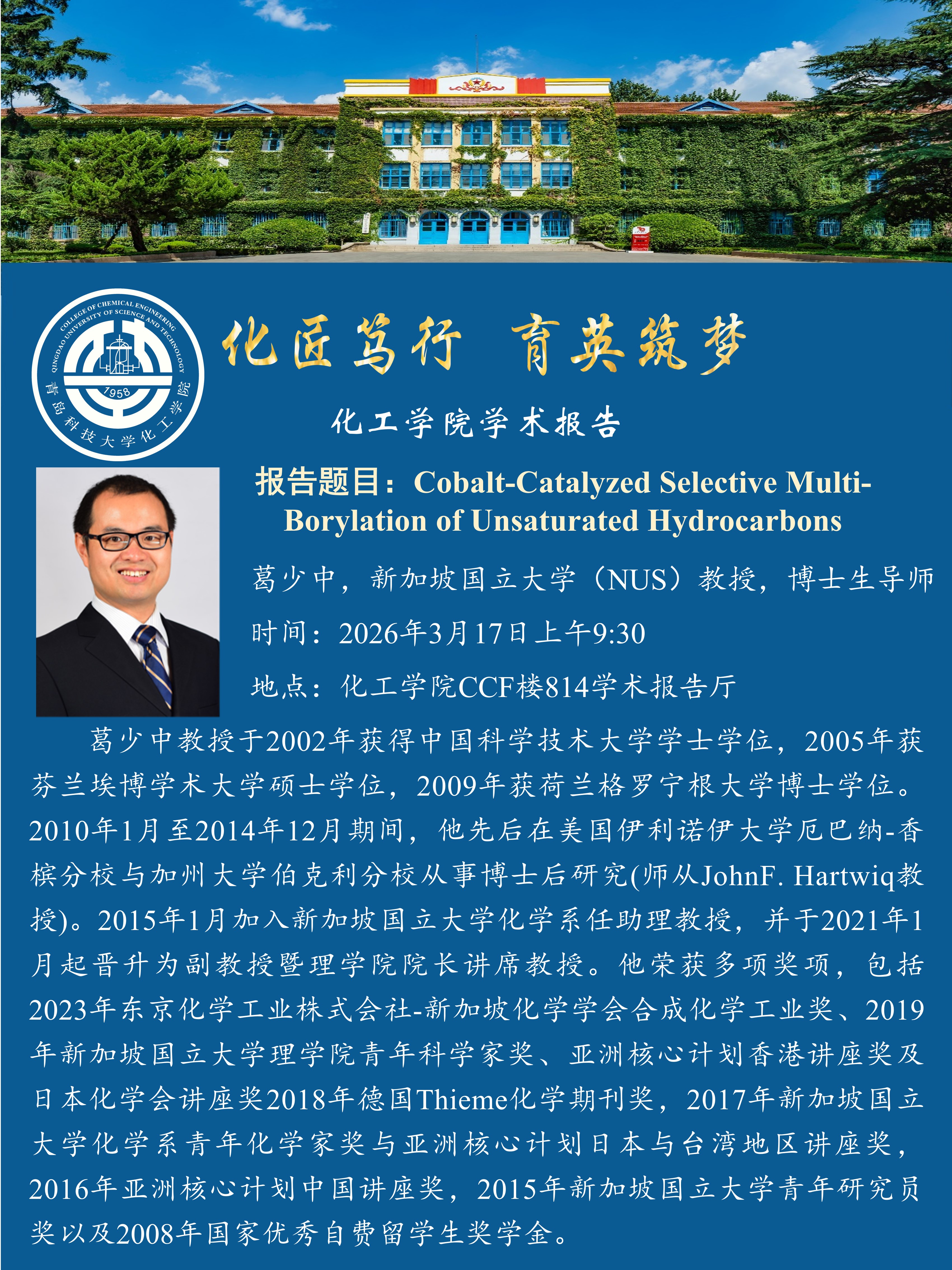 COLLEGE OF CHEMICAL ENGINEERING QINGDAO UNIVERSITY OF SCIENCE AND TECHNOLOGY
1958
青岛科技大学化工学院

化匠笃行 育英筑梦

化工学院学术报告

报告题目：Cobalt-Catalyzed Selective Multi-Borylation of Unsaturated Hydrocarbons

葛少中，新加坡国立大学（NUS）教授，博士生导师

时间：2026年3月17日上午9:30

地点：化工学院CCF楼814学术报告厅

葛少中教授于2002年获得中国科学技术大学学士学位，2005年获芬兰埃博学术大学硕士学位，2009年获荷兰格罗宁根大学博士学位。2010年1月至2014年12月期间，他先后在美国伊利诺伊大学厄巴纳-香槟分校与加州大学伯克利分校从事博士后研究(师从JohnF. Hartwiq教授)。2015年1月加入新加坡国立大学化学系任助理教授，并于2021年1月起晋升为副教授暨理学院院长讲席教授。他荣获多项奖项，包括2023年东京化学工业株式会社-新加坡化学学会合成化学工业奖、2019年新加坡国立大学理学院青年科学家奖、亚洲核心计划香港讲座奖及日本化学会讲座奖2018年德国Thieme化学期刊奖，2017年新加坡国立大学化学系青年化学家奖与亚洲核心计划日本与台湾地区讲座奖，2016年亚洲核心计划中国讲座奖，2015年新加坡国立大学青年研究员奖以及2008年国家优秀自费留学生奖学金。